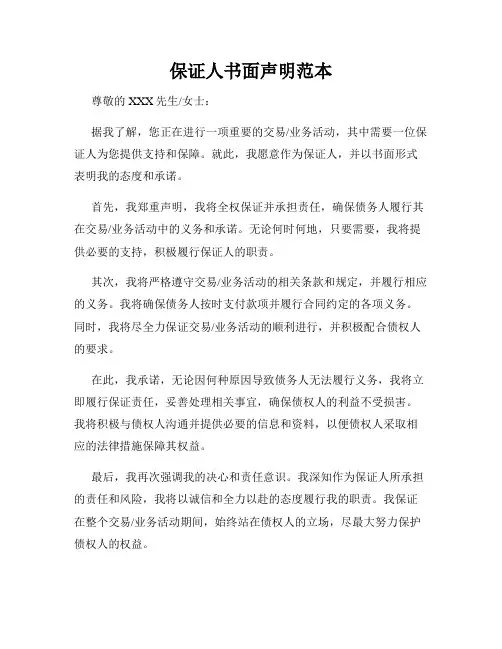 保证人书面声明范本

尊敬的 XXX 先生/女士：

据我了解，您正在进行一项重要的交易/业务活动，其中需要一位保证人为您提供支持和保障。就此，我愿意作为保证人，并以书面形式表明我的态度和承诺。

首先，我郑重声明，我将全权保证并承担责任，确保债务人履行其在交易/业务活动中的义务和承诺。无论何时何地，只要需要，我将提供必要的支持，积极履行保证人的职责。

其次，我将严格遵守交易/业务活动的相关条款和规定，并履行相应的义务。我将确保债务人按时支付款项并履行合同约定的各项义务。同时，我将尽全力保证交易/业务活动的顺利进行，并积极配合债权人的要求。

在此，我承诺，无论因何种原因导致债务人无法履行义务，我将立即履行保证责任，妥善处理相关事宜，确保债权人的利益不受损害。我将积极与债权人沟通并提供必要的信息和资料，以便债权人采取相应的法律措施保障其权益。

最后，我再次强调我的决心和责任意识。我深知作为保证人所承担的责任和风险，我将以诚信和全力以赴的态度履行我的职责。我保证在整个交易/业务活动期间，始终站在债权人的立场，尽最大努力保护债权人的权益。